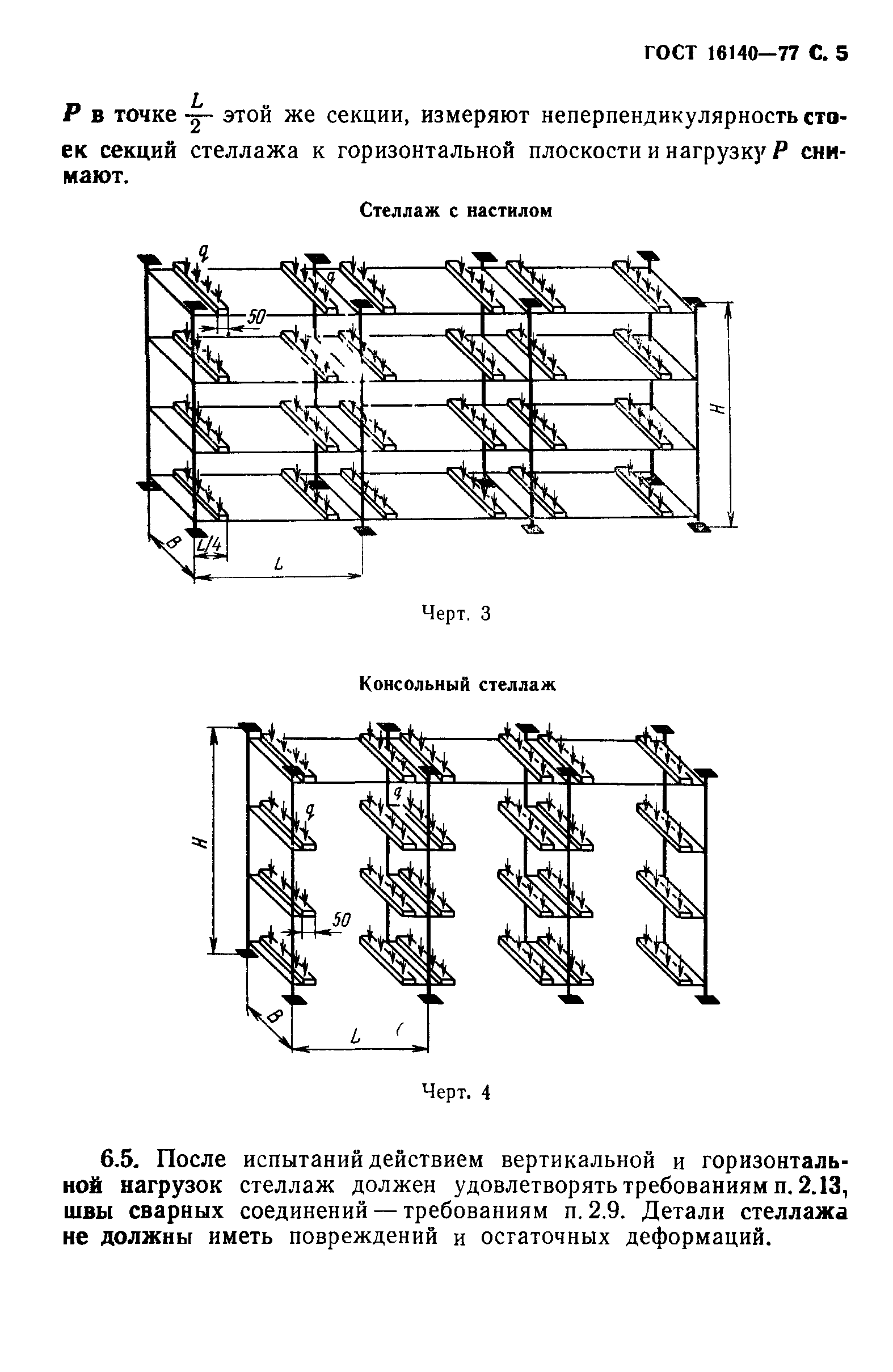 ГОСТ 16140—77 С. 5

$P$ в точке $\frac{L}{2}$ этой же секции, измеряют неперпендикулярность стоек секций стеллажа к горизонтальной плоскости и нагрузку $P$ снимают.

Стеллаж с настилом

q
q
50
H
B
L/4
L

Черт. 3

Консольный стеллаж

H
q
q
50
B
L

Черт. 4

6.5. После испытаний действием вертикальной и горизонтальной нагрузок стеллаж должен удовлетворять требованиям п. 2.13, швы сварных соединений — требованиям п. 2.9. Детали стеллажа не должны иметь повреждений и остаточных деформаций.